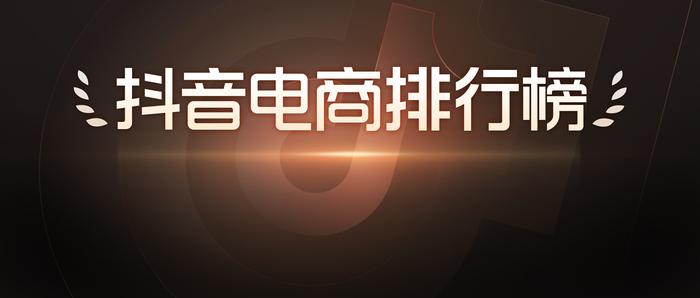 抖音电商排行榜